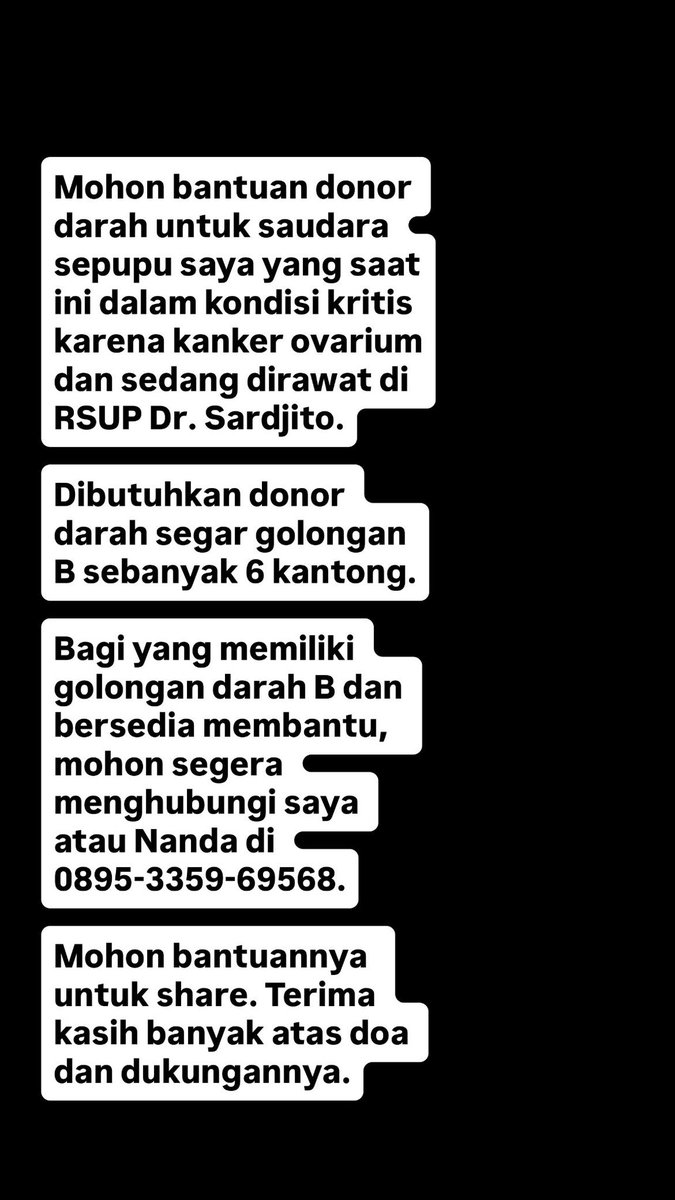 Mohon bantuan donor darah untuk saudara sepupu saya yang saat ini dalam kondisi kritis karena kanker ovarium dan sedang dirawat di RSUP Dr. Sardjito.

Dibutuhkan donor darah segar golongan B sebanyak 6 kantong.

Bagi yang memiliki golongan darah B dan bersedia membantu, mohon segera menghubungi saya atau Nanda di 0895-3359-69568.

Mohon bantuannya untuk share. Terima kasih banyak atas doa dan dukungannya.